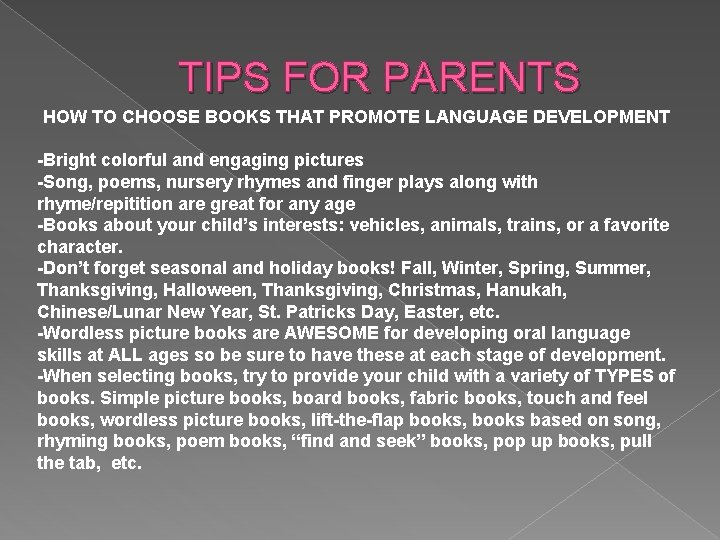 TIPS FOR PARENTS

HOW TO CHOOSE BOOKS THAT PROMOTE LANGUAGE DEVELOPMENT

-Bright colorful and engaging pictures
-Song, poems, nursery rhymes and finger plays along with rhyme/repitition are great for any age
-Books about your child's interests: vehicles, animals, trains, or a favorite character.
-Don't forget seasonal and holiday books! Fall, Winter, Spring, Summer, Thanksgiving, Halloween, Thanksgiving, Christmas, Hanukah, Chinese/Lunar New Year, St. Patricks Day, Easter, etc.
-Wordless picture books are AWESOME for developing oral language skills at ALL ages so be sure to have these at each stage of development.
-When selecting books, try to provide your child with a variety of TYPES of books. Simple picture books, board books, fabric books, touch and feel books, wordless picture books, lift-the-flap books, books based on song, rhyming books, poem books, "find and seek" books, pop up books, pull the tab, etc.